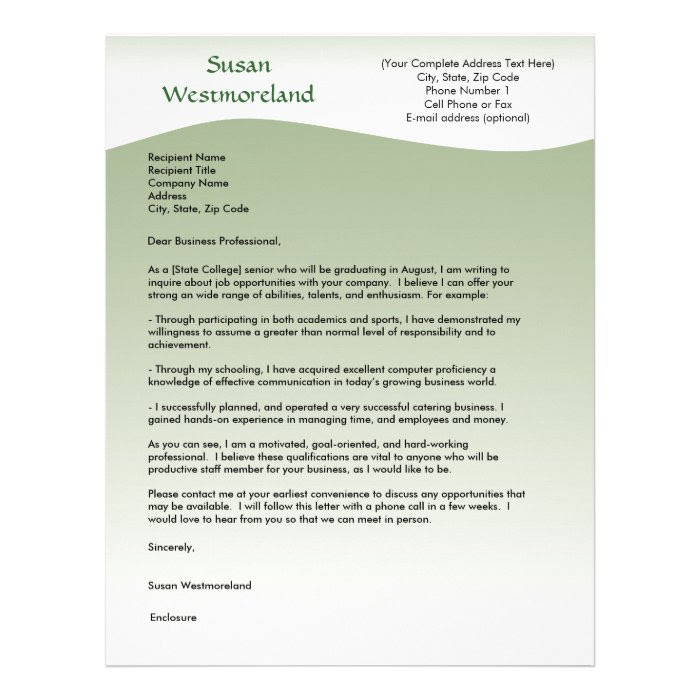 Susan Westmoreland

(Your Complete Address Text Here)
City, State, Zip Code
Phone Number 1
Cell Phone or Fax
E-mail address (optional)

Recipient Name
Recipient Title
Company Name
Address
City, State, Zip Code

Dear Business Professional,

As a [State College] senior who will be graduating in August, I am writing to inquire about job opportunities with your company. I believe I can offer your strong an wide range of abilities, talents, and enthusiasm. For example:

- Through participating in both academics and sports, I have demonstrated my willingness to assume a greater than normal level of responsibility and to achievement.

- Through my schooling, I have acquired excellent computer proficiency a knowledge of effective communication in today's growing business world.

- I successfully planned, and operated a very successful catering business. I gained hands-on experience in managing time, and employees and money.

As you can see, I am a motivated, goal-oriented, and hard-working professional. I believe these qualifications are vital to anyone who will be productive staff member for your business, as I would like to be.

Please contact me at your earliest convenience to discuss any opportunities that may be available. I will follow this letter with a phone call in a few weeks. I would love to hear from you so that we can meet in person.

Sincerely,

Susan Westmoreland

Enclosure